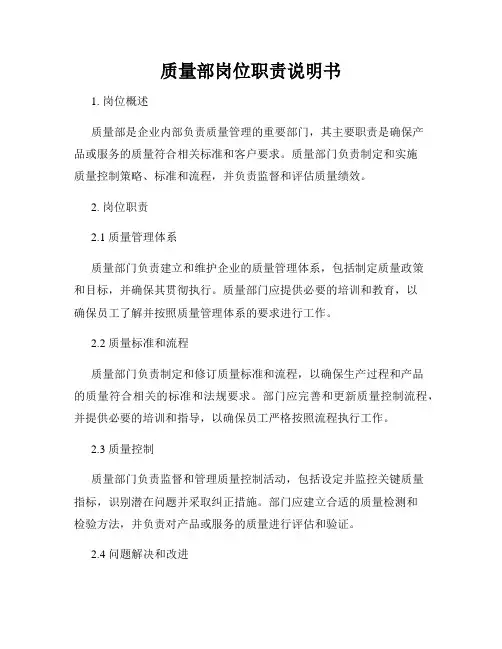 质量部岗位职责说明书

1. 岗位概述

质量部是企业内部负责质量管理的重要部门，其主要职责是确保产品或服务的质量符合相关标准和客户要求。质量部门负责制定和实施质量控制策略、标准和流程，并负责监督和评估质量绩效。

2. 岗位职责

2.1 质量管理体系

质量部门负责建立和维护企业的质量管理体系，包括制定质量政策和目标，并确保其贯彻执行。质量部门应提供必要的培训和教育，以确保员工了解并按照质量管理体系的要求进行工作。

2.2 质量标准和流程

质量部门负责制定和修订质量标准和流程，以确保生产过程和产品的质量符合相关的标准和法规要求。部门应完善和更新质量控制流程，并提供必要的培训和指导，以确保员工严格按照流程执行工作。

2.3 质量控制

质量部门负责监督和管理质量控制活动，包括设定并监控关键质量指标，识别潜在问题并采取纠正措施。部门应建立合适的质量检测和检验方法，并负责对产品或服务的质量进行评估和验证。

2.4 问题解决和改进